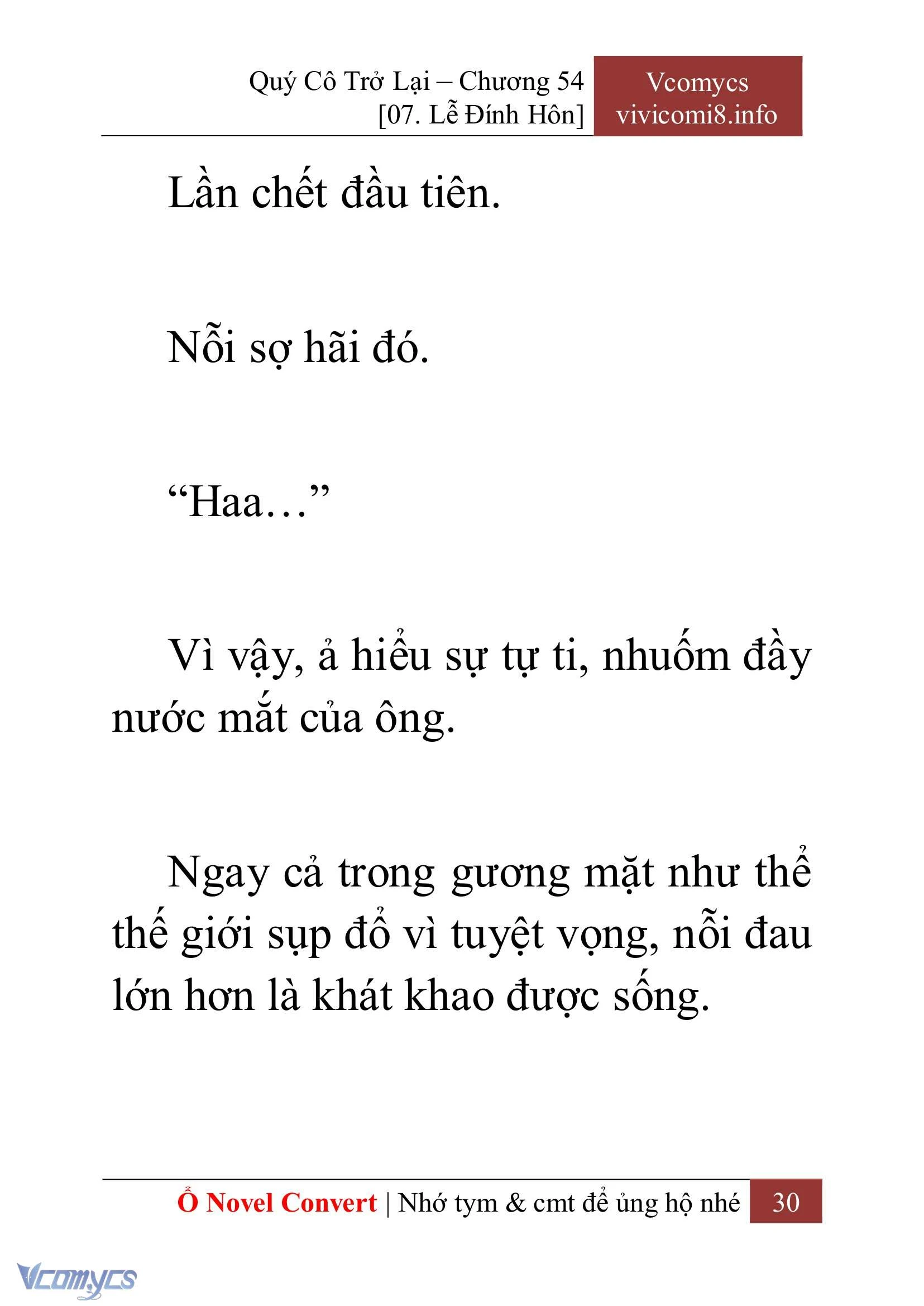 Quý Cô Trở Lại – Chương 54
[07. Lễ Đính Hôn]

Vcomycs
vivicomi8.info

Lần chết đầu tiên.

Nỗi sợ hãi đó.

“Haa…”

Vì vậy, ả hiểu sự tự ti, nhuốm đầy nước mắt của ông.

Ngay cả trong gương mặt như thể thế giới sụp đổ vì tuyệt vọng, nỗi đau lớn hơn là khát khao được sống.

Ổ Novel Convert | Nhớ tym & cmt để ủng hộ nhé 30

Vcomycs